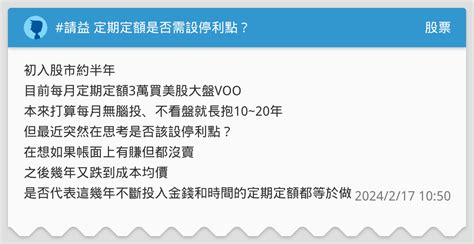 #請益 定期定額是否需設停利點？

股票

初入股市約半年
目前每月定期定額3萬買美股大盤VOO
本來打算每月無腦投、不看盤就長抱10~20年
但最近突然在思考是否該設停利點？
在想如果帳面上有賺但都沒賣
之後幾年又跌到成本均價
是否代表這幾年不斷投入金錢和時間的定期定額都等於做

2024/2/17 10:50